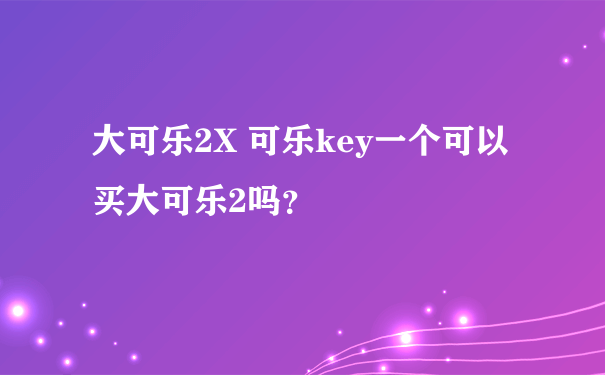 大可乐2X 可乐key一个可以买大可乐2吗？